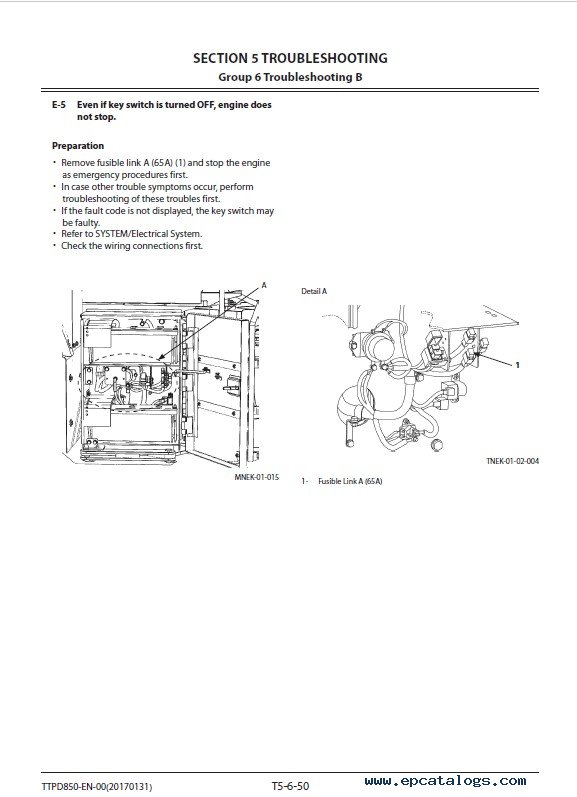 SECTION 5 TROUBLESHOOTING
Group 6 Troubleshooting B

E-5 Even if key switch is turned OFF, engine does not stop.

Preparation
• Remove fusible link A (65A) (1) and stop the engine as emergency procedures first.
• In case other trouble symptoms occur, perform troubleshooting of these troubles first.
• If the fault code is not displayed, the key switch may be faulty.
• Refer to SYSTEM/Electrical System.
• Check the wiring connections first.

A

MNEK-01-015

Detail A

1

TNEK-01-02-004

1- Fusible Link A (65A)

TTPD850-EN-00(20170131)
T5-6-50
www.epcatalogs.com